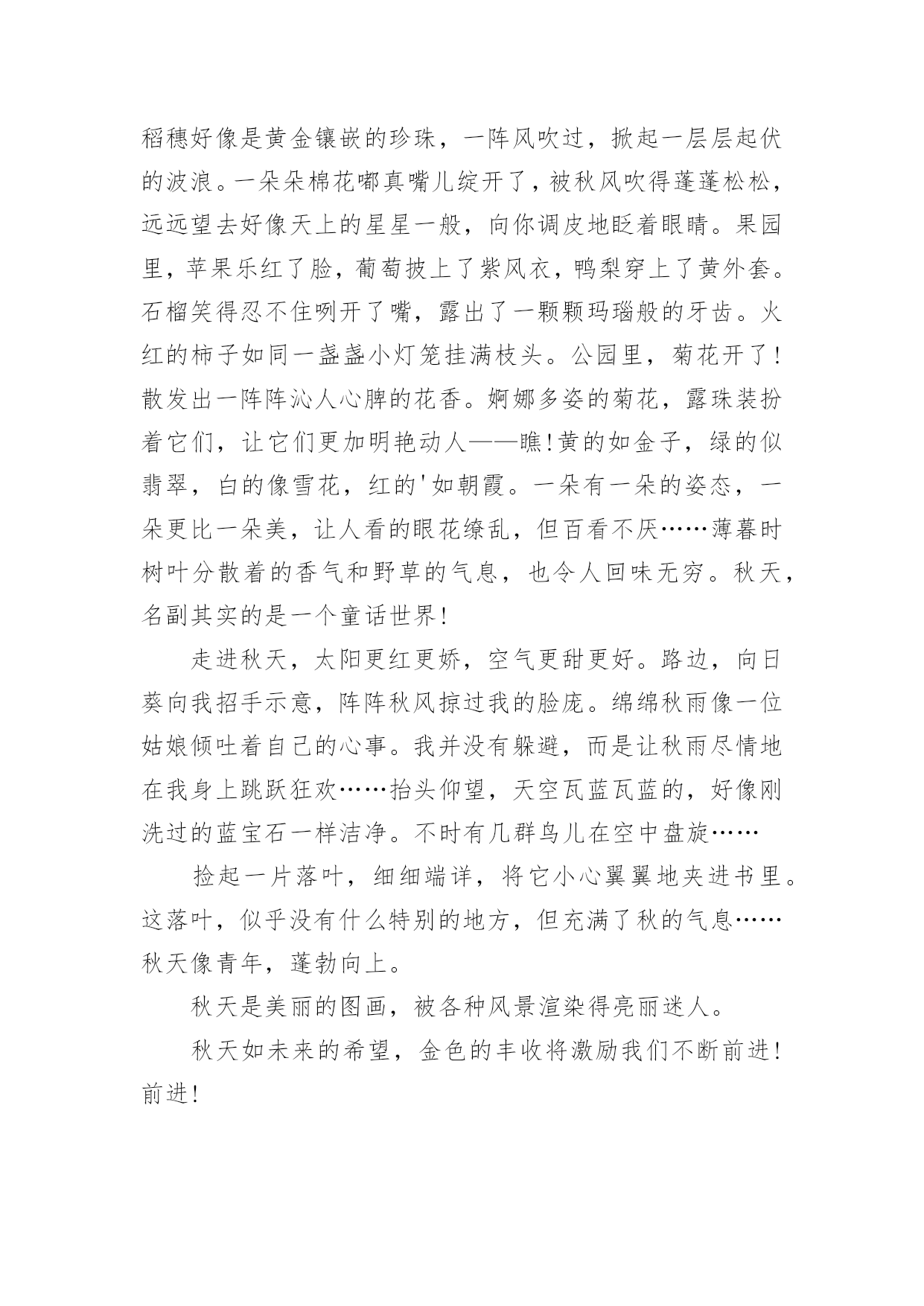 稻穗好像是黄金镶嵌的珍珠，一阵风吹过，掀起一层层起伏的波浪。一朵朵棉花嘟真嘴儿绽开了，被秋风吹得蓬蓬松松，远远望去好像天上的星星一般，向你调皮地眨着眼睛。果园里，苹果乐红了脸，葡萄披上了紫风衣，鸭梨穿上了黄外套。石榴笑得忍不住咧开了嘴，露出了一颗颗玛瑙般的牙齿。火红的柿子如同一盏盏小灯笼挂满枝头。公园里，菊花开了！散发出一阵阵沁人心脾的花香。婀娜多姿的菊花，露珠装扮着它们，让它们更加明艳动人——瞧!黄的如金子，绿的似翡翠，白的像雪花，红的'如朝霞。一朵有一朵的姿态，一朵更比一朵美，让人看的眼花缭乱，但百看不厌……薄暮时树叶分散着的香气和野草的气息，也令人回味无穷。秋天，名副其实的是一个童话世界！

走进秋天，太阳更红更娇，空气更甜更好。路边，向日葵向我招手示意，阵阵秋风掠过我的脸庞。绵绵秋雨像一位姑娘倾吐着自己的心事。我并没有躲避，而是让秋雨尽情地在我身上跳跃狂欢……抬头仰望，天空瓦蓝瓦蓝的，好像刚洗过的蓝宝石一样洁净。不时有几群鸟儿在空中盘旋……

捡起一片落叶，细细端详，将它小心翼翼地夹进书里。这落叶，似乎没有什么特别的地方，但充满了秋的气息……秋天像青年，蓬勃向上。

秋天是美丽的图画，被各种风景渲染得亮丽迷人。

秋天如未来的希望，金色的丰收将激励我们不断前进！前进！